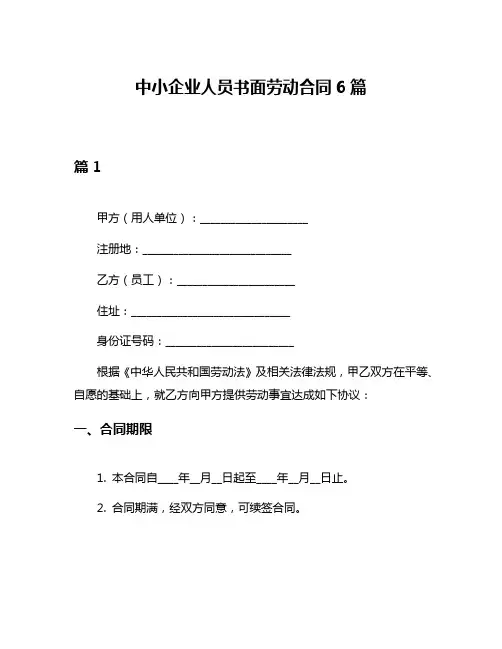 中小企业人员书面劳动合同 6 篇

篇 1

甲方（用人单位）：____________________

注册地：____________________________

乙方（员工）：______________________

住址：______________________________

身份证号码：________________________

根据《中华人民共和国劳动法》及相关法律法规，甲乙双方在平等、自愿的基础上，就乙方向甲方提供劳动事宜达成如下协议：

一、合同期限

1. 本合同自____年__月__日起至____年__月__日止。

2. 合同期满，经双方同意，可续签合同。